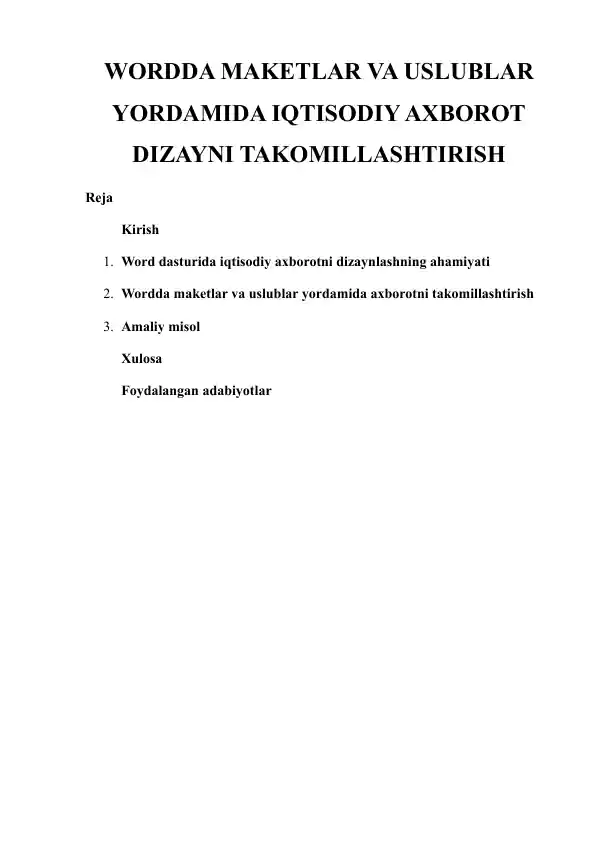 WORDDA MAKETLAR VA USLUBLAR YORDAMIDA IQTISODIY AXBOROT DIZAYNI TAKOMILLASHTIRISH

Reja

Kirish

1. Word dasturida iqtisodiy axborotni dizaynlashning ahamiyati

2. Wordda maketlar va uslublar yordamida axborotni takomillashtirish

3. Amaliy misol

Xulosa

Foydalangan adabiyotlar